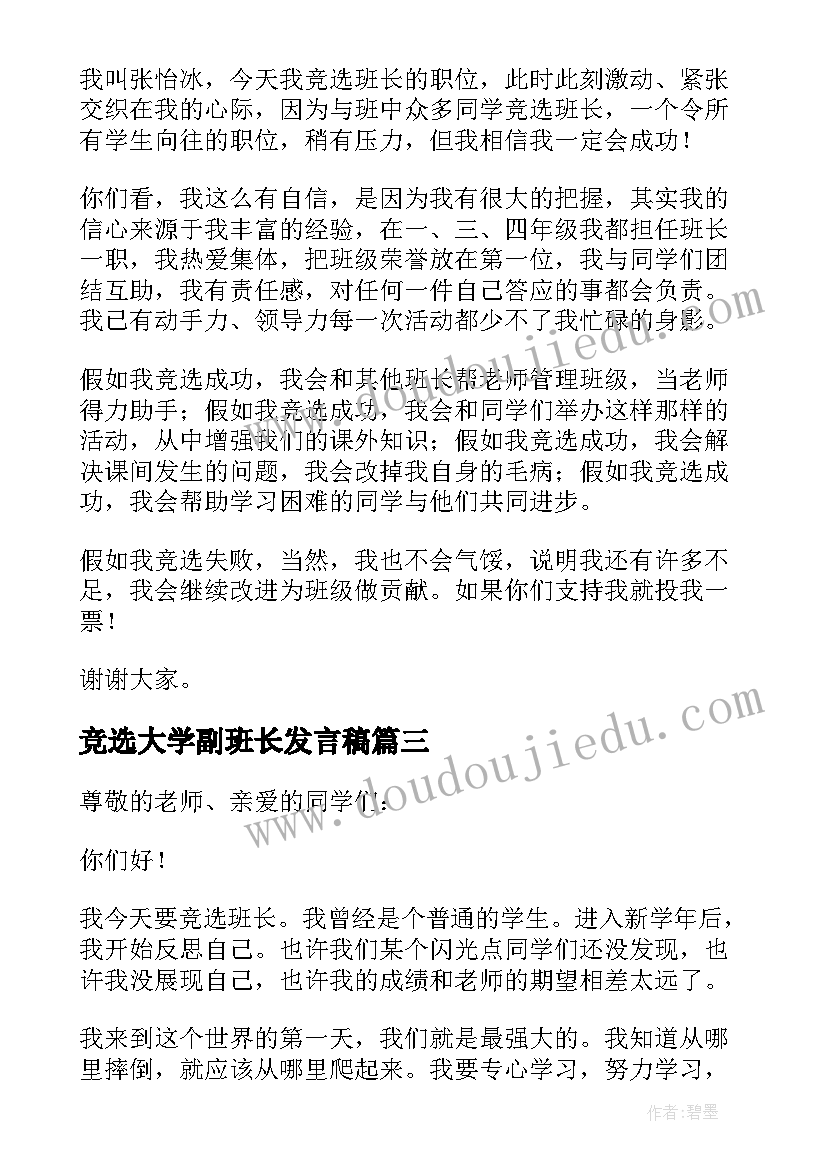 我叫张怡冰，今天我竞选班长的职位，此时此刻激动、紧张交织在我的心际，因为与班中众多同学竞选班长，一个令所有学生向往的职位，稍有压力，但我相信我一定会成功！

你们看，我这么有自信，是因为我有很大的把握，其实我的信心来源于我丰富的经验，在一、三、四年级我都担任班长一职，我热爱集体，把班级荣誉放在第一位，我与同学们团结互助，我有责任感，对任何一件自己答应的事都会负责。我已有动手力、领导力每一次活动都少不了我忙碌的身影。

假如我竞选成功，我会和其他班长帮老师管理班级，当老师得力助手；假如我竞选成功，我会和同学们举办这样那样的活动，从中增强我们的课外知识；假如我竞选成功，我会解决课间发生的问题，我会改掉我自身的毛病；假如我竞选成功，我会帮助学习困难的同学与他们共同进步。

假如我竞选失败，当然，我也不会气馁，说明我还有许多不足，我会继续改进为班级做贡献。如果你们支持我就投我一票！

谢谢大家。

竞选大学副班长发言稿篇三

尊敬的老师、亲爱的同学们：

你们好！

我今天要竞选班长。我曾经是个普通的学生。进入新学年后，我开始反思自己。也许我们某个闪光点同学们还没发现，也许我没展现自己，也许我的成绩和老师的期望相差太远了。

我来到这个世界的第一天，我们就是最强大的。我知道从哪里摔倒，就应该从哪里爬起来。我要专心学习，努力学习，

www.doudoujiedu.com
www.doudoujiedu.com

作者：碧墨